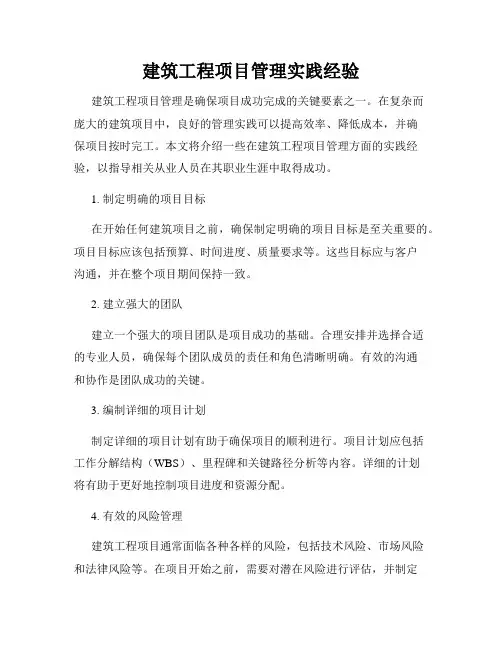 建筑工程项目管理实践经验

建筑工程项目管理是确保项目成功完成的关键要素之一。在复杂而庞大的建筑项目中，良好的管理实践可以提高效率、降低成本，并确保项目按时完工。本文将介绍一些在建筑工程项目管理方面的实践经验，以指导相关从业人员在其职业生涯中取得成功。

1. 制定明确的项目目标

在开始任何建筑项目之前，确保制定明确的项目目标是至关重要的。项目目标应该包括预算、时间进度、质量要求等。这些目标应与客户沟通，并在整个项目期间保持一致。

2. 建立强大的团队

建立一个强大的项目团队是项目成功的基础。合理安排并选择合适的专业人员，确保每个团队成员的责任和角色清晰明确。有效的沟通和协作是团队成功的关键。

3. 编制详细的项目计划

制定详细的项目计划有助于确保项目的顺利进行。项目计划应包括工作分解结构（WBS）、里程碑和关键路径分析等内容。详细的计划将有助于更好地控制项目进度和资源分配。

4. 有效的风险管理

建筑工程项目通常面临各种各样的风险，包括技术风险、市场风险和法律风险等。在项目开始之前，需要对潜在风险进行评估，并制定